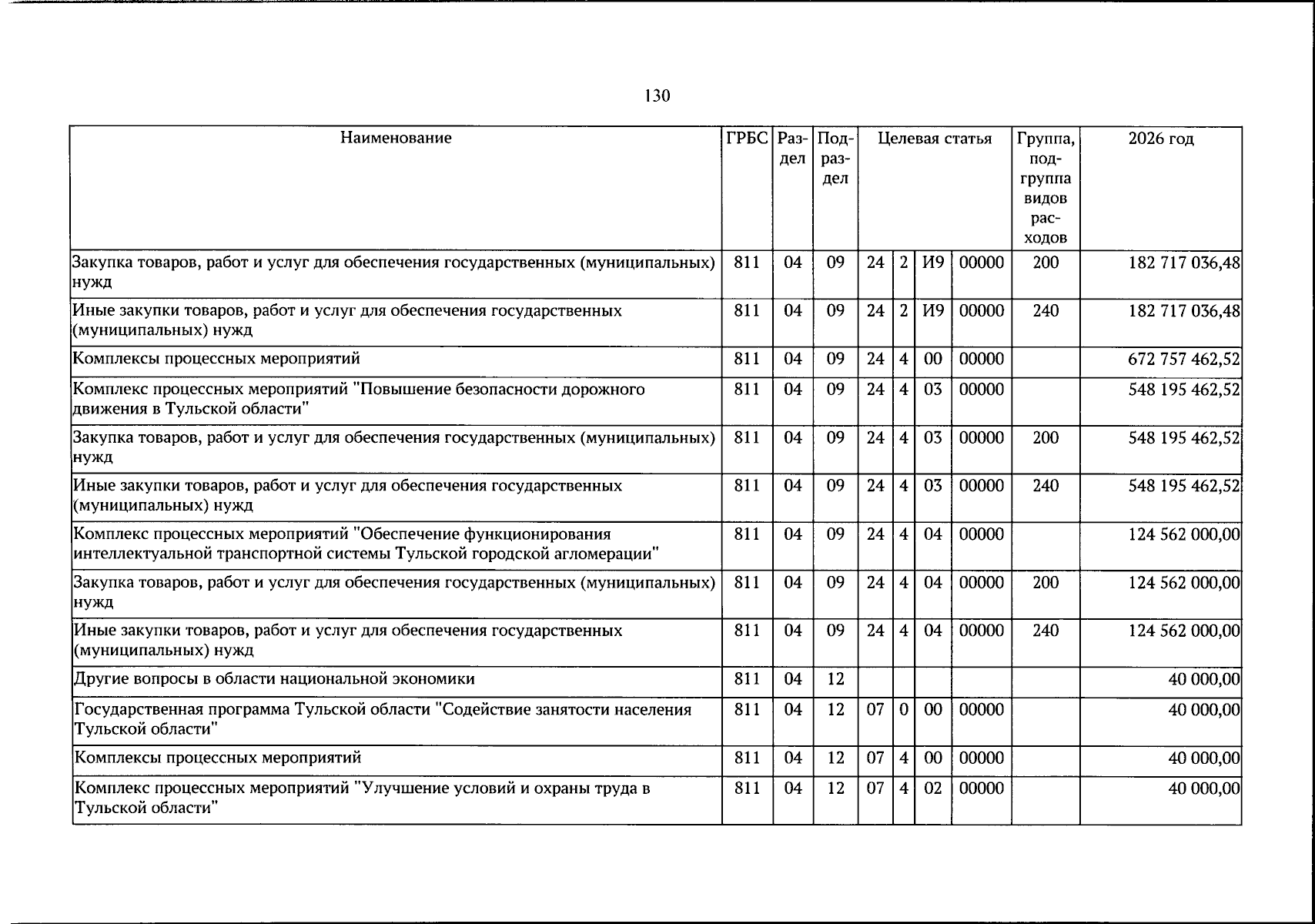 130

| Наименование | ГРБС | Раздел | Подраздел | Целевая статья | | | | Группа, подгруппа видов расходов | 2026 год |
|---|---|---|---|---|---|---|---|---|---|
| Закупка товаров, работ и услуг для обеспечения государственных (муниципальных) нужд | 811 | 04 | 09 | 24 | 2 | И9 | 00000 | 200 | 182 717 036,48 |
| Иные закупки товаров, работ и услуг для обеспечения государственных (муниципальных) нужд | 811 | 04 | 09 | 24 | 2 | И9 | 00000 | 240 | 182 717 036,48 |
| Комплексы процессных мероприятий | 811 | 04 | 09 | 24 | 4 | 00 | 00000 | | 672 757 462,52 |
| Комплекс процессных мероприятий "Повышение безопасности дорожного движения в Тульской области" | 811 | 04 | 09 | 24 | 4 | 03 | 00000 | | 548 195 462,52 |
| Закупка товаров, работ и услуг для обеспечения государственных (муниципальных) нужд | 811 | 04 | 09 | 24 | 4 | 03 | 00000 | 200 | 548 195 462,52 |
| Иные закупки товаров, работ и услуг для обеспечения государственных (муниципальных) нужд | 811 | 04 | 09 | 24 | 4 | 03 | 00000 | 240 | 548 195 462,52 |
| Комплекс процессных мероприятий "Обеспечение функционирования интеллектуальной транспортной системы Тульской городской агломерации" | 811 | 04 | 09 | 24 | 4 | 04 | 00000 | | 124 562 000,00 |
| Закупка товаров, работ и услуг для обеспечения государственных (муниципальных) нужд | 811 | 04 | 09 | 24 | 4 | 04 | 00000 | 200 | 124 562 000,00 |
| Иные закупки товаров, работ и услуг для обеспечения государственных (муниципальных) нужд | 811 | 04 | 09 | 24 | 4 | 04 | 00000 | 240 | 124 562 000,00 |
| Другие вопросы в области национальной экономики | 811 | 04 | 12 | | | | | | 40 000,00 |
| Государственная программа Тульской области "Содействие занятости населения Тульской области" | 811 | 04 | 12 | 07 | 0 | 00 | 00000 | | 40 000,00 |
| Комплексы процессных мероприятий | 811 | 04 | 12 | 07 | 4 | 00 | 00000 | | 40 000,00 |
| Комплекс процессных мероприятий "Улучшение условий и охраны труда в Тульской области" | 811 | 04 | 12 | 07 | 4 | 02 | 00000 | | 40 000,00 |